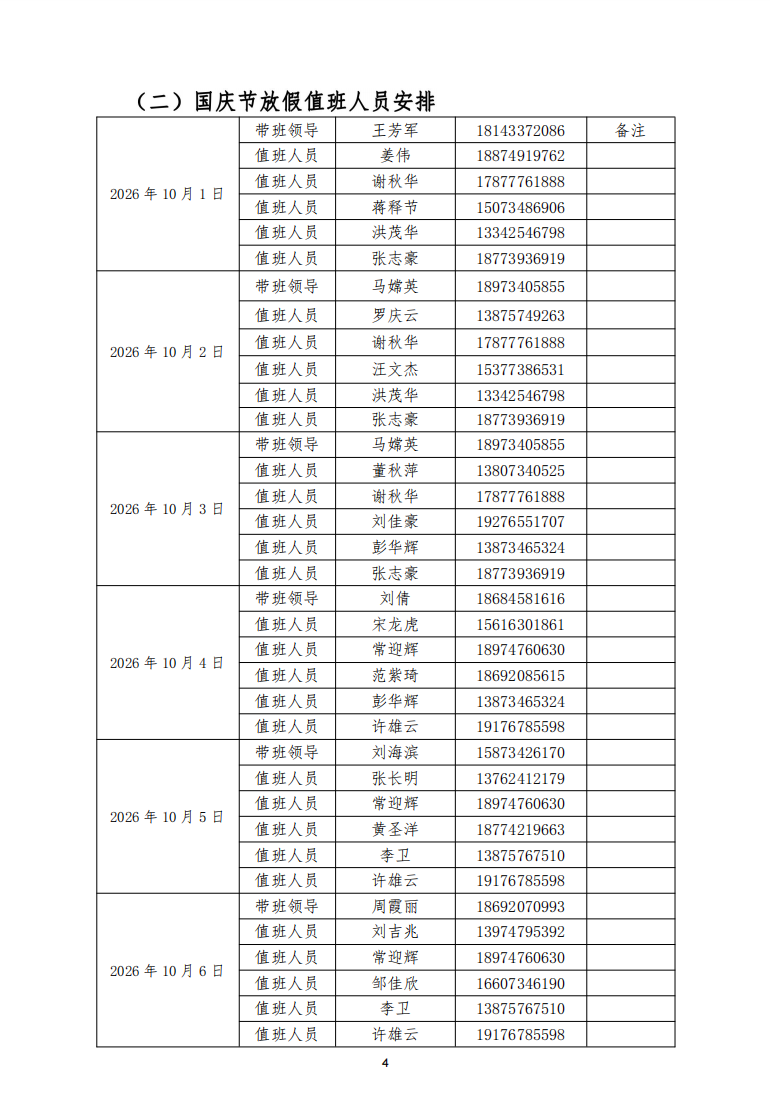 （二）国庆节放假值班人员安排

| 2026年10月1日 | 带班领导 | 王芳军 | 18143372086 | 备注 |
|---|---|---|---|---|
| | 值班人员 | 姜伟 | 18874919762 | |
| | 值班人员 | 谢秋华 | 17877761888 | |
| | 值班人员 | 蒋释节 | 15073486906 | |
| | 值班人员 | 洪茂华 | 13342546798 | |
| | 值班人员 | 张志豪 | 18773936919 | |
| 2026年10月2日 | 带班领导 | 马嫦英 | 18973405855 | |
| | 值班人员 | 罗庆云 | 13875749263 | |
| | 值班人员 | 谢秋华 | 17877761888 | |
| | 值班人员 | 汪文杰 | 15377386531 | |
| | 值班人员 | 洪茂华 | 13342546798 | |
| | 值班人员 | 张志豪 | 18773936919 | |
| 2026年10月3日 | 带班领导 | 马嫦英 | 18973405855 | |
| | 值班人员 | 董秋萍 | 13807340525 | |
| | 值班人员 | 谢秋华 | 17877761888 | |
| | 值班人员 | 刘佳豪 | 19276551707 | |
| | 值班人员 | 彭华辉 | 13873465324 | |
| | 值班人员 | 张志豪 | 18773936919 | |
| 2026年10月4日 | 带班领导 | 刘倩 | 18684581616 | |
| | 值班人员 | 宋龙虎 | 15616301861 | |
| | 值班人员 | 常迎辉 | 18974760630 | |
| | 值班人员 | 范紫琦 | 18692085615 | |
| | 值班人员 | 彭华辉 | 13873465324 | |
| | 值班人员 | 许雄云 | 19176785598 | |
| 2026年10月5日 | 带班领导 | 刘海滨 | 15873426170 | |
| | 值班人员 | 张长明 | 13762412179 | |
| | 值班人员 | 常迎辉 | 18974760630 | |
| | 值班人员 | 黄圣洋 | 18774219663 | |
| | 值班人员 | 李卫 | 13875767510 | |
| | 值班人员 | 许雄云 | 19176785598 | |
| 2026年10月6日 | 带班领导 | 周霞丽 | 18692070993 | |
| | 值班人员 | 刘吉兆 | 13974795392 | |
| | 值班人员 | 常迎辉 | 18974760630 | |
| | 值班人员 | 邹佳欣 | 16607346190 | |
| | 值班人员 | 李卫 | 13875767510 | |
| | 值班人员 | 许雄云 | 19176785598 | |

4